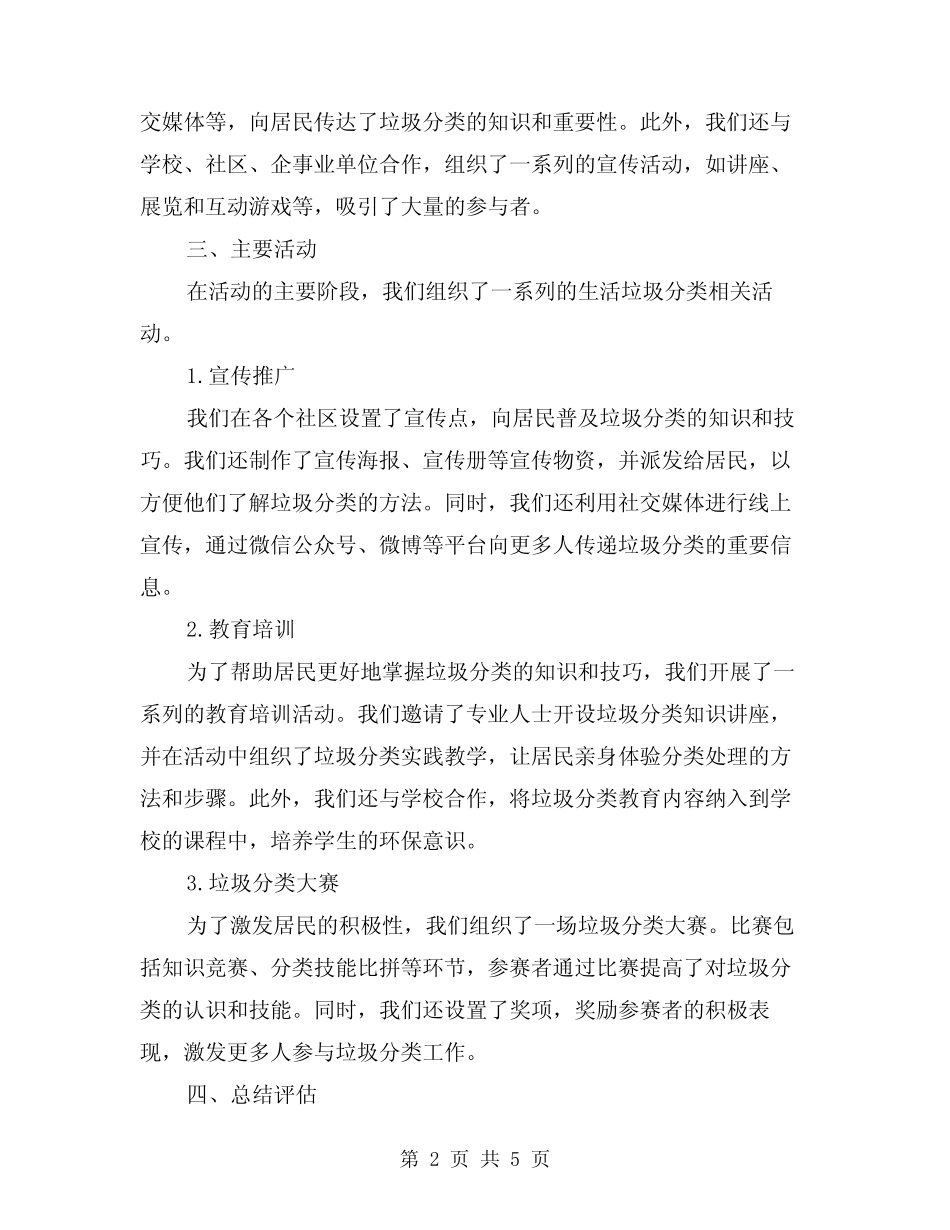 交媒体等，向居民传达了垃圾分类的知识和重要性。此外，我们还与学校、社区、企事业单位合作，组织了一系列的宣传活动，如讲座、展览和互动游戏等，吸引了大量的参与者。

三、主要活动

在活动的主要阶段，我们组织了一系列的生活垃圾分类相关活动。

1.宣传推广

我们在各个社区设置了宣传点，向居民普及垃圾分类的知识和技巧。我们还制作了宣传海报、宣传册等宣传物资，并派发给居民，以方便他们了解垃圾分类的方法。同时，我们还利用社交媒体进行线上宣传，通过微信公众号、微博等平台向更多人传递垃圾分类的重要信息。

2.教育培训

为了帮助居民更好地掌握垃圾分类的知识和技巧，我们开展了一系列的教育培训活动。我们邀请了专业人士开设垃圾分类知识讲座，并在活动中组织了垃圾分类实践教学，让居民亲身体验分类处理的方法和步骤。此外，我们还与学校合作，将垃圾分类教育内容纳入到学校的课程中，培养学生的环保意识。

3.垃圾分类大赛

为了激发居民的积极性，我们组织了一场垃圾分类大赛。比赛包括知识竞赛、分类技能比拼等环节，参赛者通过比赛提高了对垃圾分类的认识和技能。同时，我们还设置了奖项，奖励参赛者的积极表现，激发更多人参与垃圾分类工作。

四、总结评估

第 2 页 共 5 页